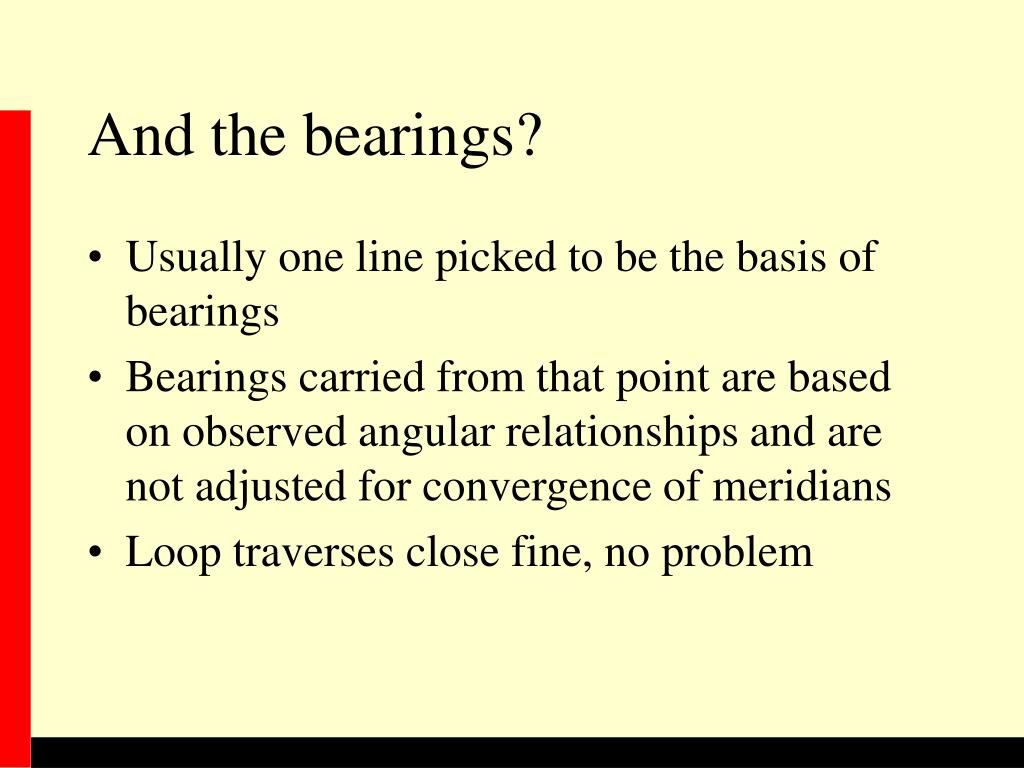 And the bearings?

• Usually one line picked to be the basis of bearings
• Bearings carried from that point are based on observed angular relationships and are not adjusted for convergence of meridians
• Loop traverses close fine, no problem